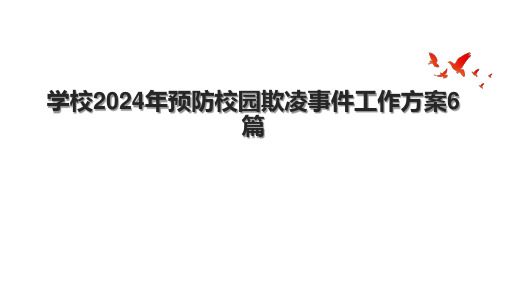 学校2024年预防校园欺凌事件工作方案6篇